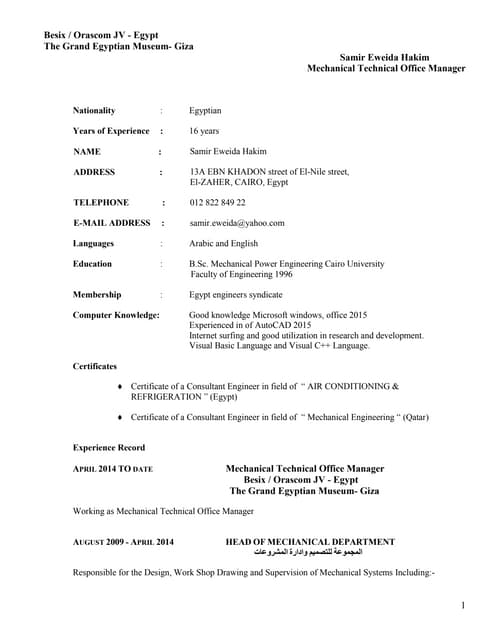 Besix / Orascom JV - Egypt
The Grand Egyptian Museum- Giza

Samir Eweida Hakim
Mechanical Technical Office Manager

Nationality : Egyptian

Years of Experience : 16 years

NAME : Samir Eweida Hakim

ADDRESS : 13A EBN KHADON street of El-Nile street, El-ZAHER, CAIRO, Egypt

TELEPHONE : 012 822 849 22

E-MAIL ADDRESS : samir.eweida@yahoo.com

Languages : Arabic and English

Education : B.Sc. Mechanical Power Engineering Cairo University Faculty of Engineering 1996

Membership : Egypt engineers syndicate

Computer Knowledge: Good knowledge Microsoft windows, office 2015
Experienced in of AutoCAD 2015
Internet surfing and good utilization in research and development.
Visual Basic Language and Visual C++ Language.

Certificates

♦ Certificate of a Consultant Engineer in field of " AIR CONDITIONING & REFRIGERATION " (Egypt)

♦ Certificate of a Consultant Engineer in field of " Mechanical Engineering " (Qatar)

Experience Record

APRIL 2014 TO DATE Mechanical Technical Office Manager
Besix / Orascom JV - Egypt
The Grand Egyptian Museum- Giza

Working as Mechanical Technical Office Manager

AUGUST 2009 - APRIL 2014 HEAD OF MECHANICAL DEPARTMENT
المجموعة للتصميم وادارة المشروعات

Responsible for the Design, Work Shop Drawing and Supervision of Mechanical Systems Including:-

1